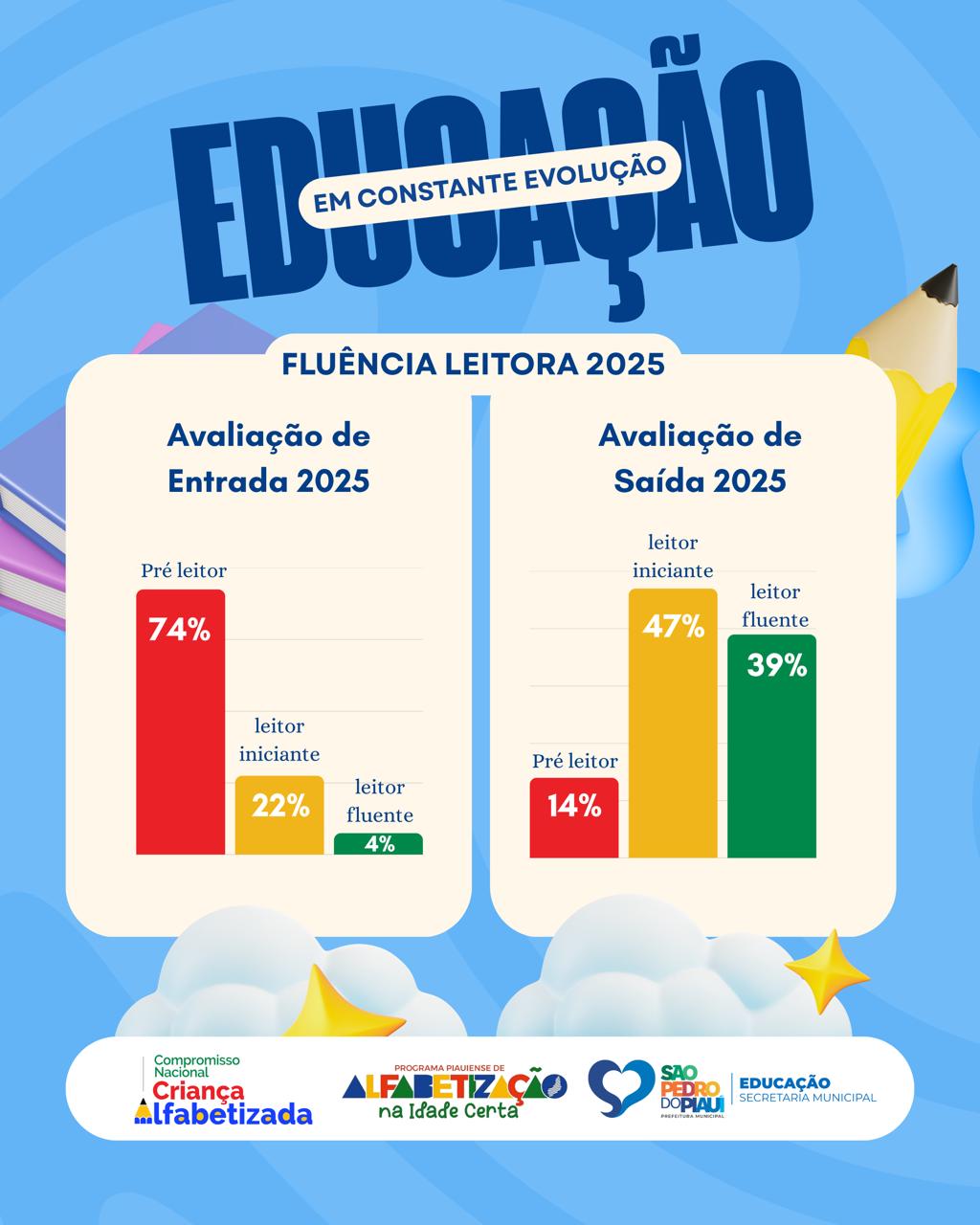 EDUCAÇÃO
EM CONSTANTE EVOLUÇÃO

FLUÊNCIA LEITORA 2025

Avaliação de Entrada 2025

Pré leitor
74%
leitor iniciante
22%
leitor fluente
4%

Avaliação de Saída 2025

Pré leitor
14%
leitor iniciante
47%
leitor fluente
39%

Compromisso Nacional Criança Alfabetizada

PROGRAMA PIAUIENSE DE ALFABETIZAÇÃO na Idade Certa

SÃO PEDRO DO PIAUÍ PREFEITURA MUNICIPAL

EDUCAÇÃO SECRETARIA MUNICIPAL